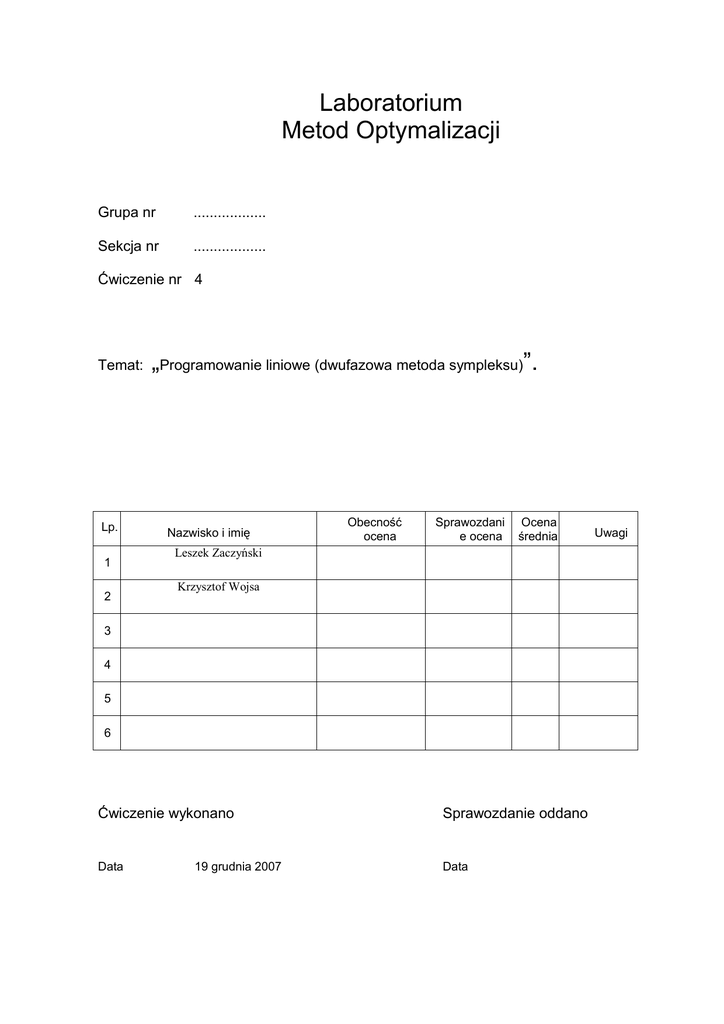 Laboratorium
Metod Optymalizacji

Grupa nr ..................

Sekcja nr ..................

Ćwiczenie nr 4

Temat: „Programowanie liniowe (dwufazowa metoda sympleksu)”.

| Lp. | Nazwisko i imię | Obecność ocena | Sprawozdanie ocena | Ocena średnia | Uwagi |
|---|---|---|---|---|---|
| 1 | Leszek Zaczyński | | | | |
| 2 | Krzysztof Wojsa | | | | |
| 3 | | | | | |
| 4 | | | | | |
| 5 | | | | | |
| 6 | | | | | |

Ćwiczenie wykonano

Data 19 grudnia 2007

Sprawozdanie oddano

Data